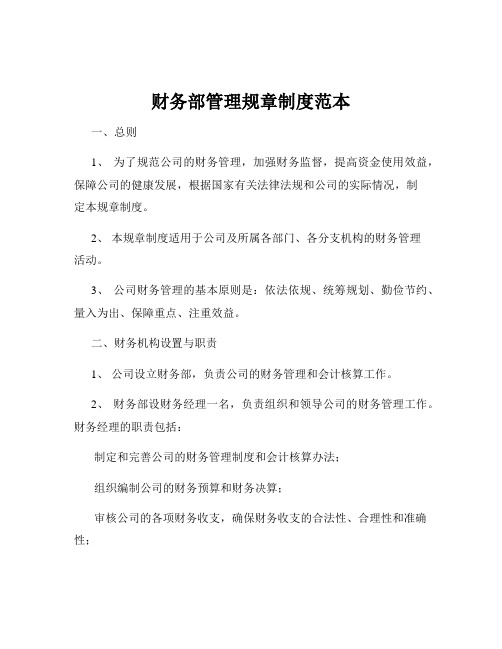 财务部管理规章制度范本

一、总则

1、 为了规范公司的财务管理，加强财务监督，提高资金使用效益，保障公司的健康发展，根据国家有关法律法规和公司的实际情况，制定本规章制度。

2、 本规章制度适用于公司及所属各部门、各分支机构的财务管理活动。

3、 公司财务管理的基本原则是：依法依规、统筹规划、勤俭节约、量入为出、保障重点、注重效益。

二、财务机构设置与职责

1、 公司设立财务部，负责公司的财务管理和会计核算工作。

2、 财务部设财务经理一名，负责组织和领导公司的财务管理工作。财务经理的职责包括：

制定和完善公司的财务管理制度和会计核算办法；

组织编制公司的财务预算和财务决算；

审核公司的各项财务收支，确保财务收支的合法性、合理性和准确性；